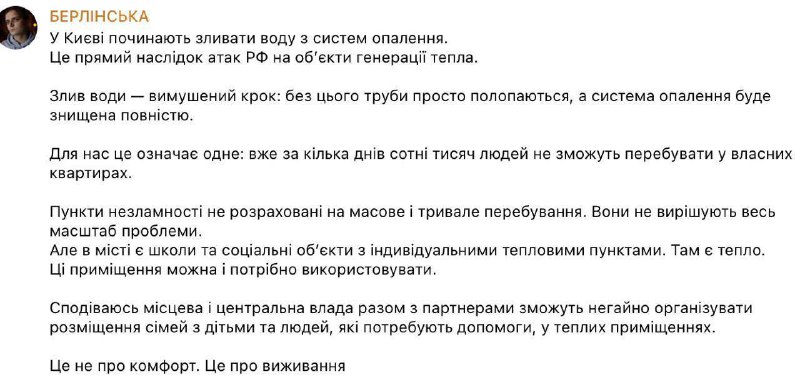 БЕРЛІНСЬКА
У Києві починають зливати воду з систем опалення.
Це прямий наслідок атак РФ на об'єкти генерації тепла.

Злив води — вимушений крок: без цього труби просто полопаються, а система опалення буде знищена повністю.

Для нас це означає одне: вже за кілька днів сотні тисяч людей не зможуть перебувати у власних квартирах.

Пункти незламності не розраховані на масове і тривале перебування. Вони не вирішують весь масштаб проблеми.
Але в місті є школи та соціальні об'єкти з індивідуальними тепловими пунктами. Там є тепло.
Ці приміщення можна і потрібно використовувати.

Сподіваюсь місцева і центральна влада разом з партнерами зможуть негайно організувати розміщення сімей з дітьми та людей, які потребують допомоги, у теплих приміщеннях.

Це не про комфорт. Це про виживання